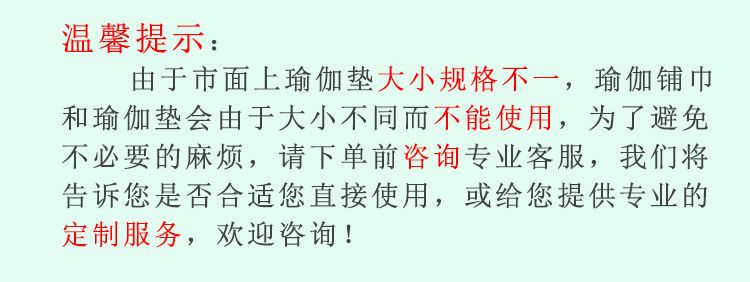 温馨提示：

由于市面上瑜伽垫大小规格不一，瑜伽铺巾和瑜伽垫会由于大小不同而不能使用，为了避免不必要的麻烦，请下单前咨询专业客服，我们将告诉您是否合适您直接使用，或给您提供专业的定制服务，欢迎咨询！